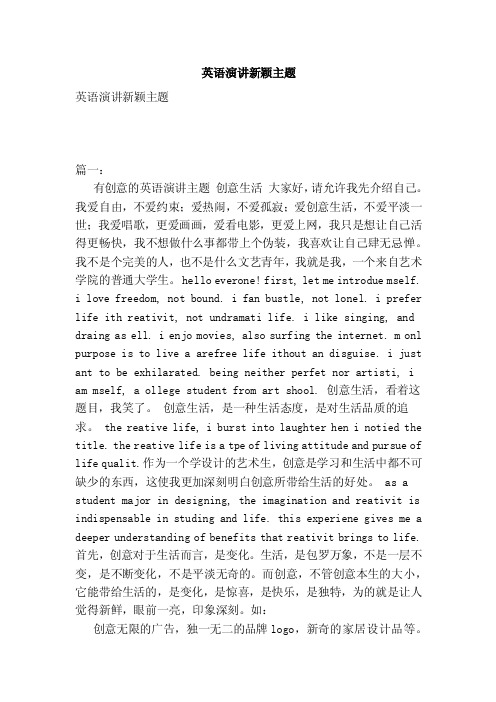 英语演讲新颖主题

英语演讲新颖主题

篇一：

有创意的英语演讲主题 创意生活 大家好，请允许我先介绍自己。我爱自由，不爱约束；爱热闹，不爱孤寂；爱创意生活，不爱平淡一世；我爱唱歌，更爱画画，爱看电影，更爱上网，我只是想让自己活得更畅快，我不想做什么事都带上个伪装，我喜欢让自己肆无忌惮。我不是个完美的人，也不是什么文艺青年，我就是我，一个来自艺术学院的普通大学生。hello everone! first, let me introdue mself. i love freedom, not bound. i fan bustle, not lonel. i prefer life ith reativit, not undramati life. i like singing, and draing as ell. i enjo movies, also surfing the internet. m onl purpose is to live a arefree life ithout an disguise. i just ant to be exhilarated. being neither perfet nor artisti, i am mself, a ollege student from art shool. 创意生活，看着这题目，我笑了。 创意生活，是一种生活态度，是对生活品质的追求。 the reative life, i burst into laughter hen i notied the title. the reative life is a tpe of living attitude and pursue of life qualit. 作为一个学设计的艺术生，创意是学习和生活中都不可缺少的东西，这使我更加深刻明白创意所带给生活的好处。 as a student major in designing, the imagination and reativit is indispensable in studing and life. this experiene gives me a deeper understanding of benefits that reativit brings to life. 首先，创意对于生活而言，是变化。生活，是包罗万象，不是一层不变，是不断变化，不是平淡无奇的。而创意，不管创意本生的大小，它能带给生活的，是变化，是惊喜，是快乐，是独特，为的就是让人觉得新鲜，眼前一亮，印象深刻。如：

创意无限的广告，独一无二的品牌 logo，新奇的家居设计品等。